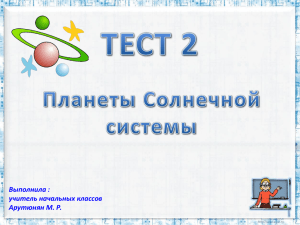 ТЕСТ 2

Планеты Солнечной системы

Выполнила :
учитель начальных классов
Арутюнян М. Р.